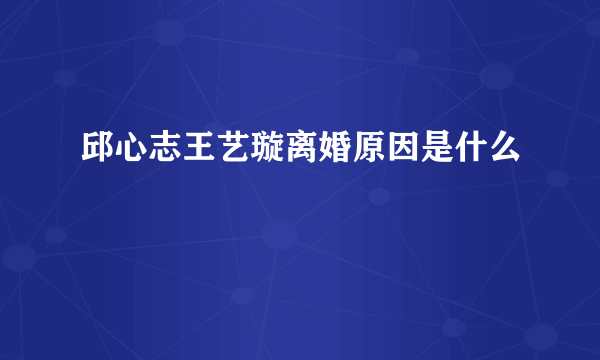 邱心志王艺璇离婚原因是什么